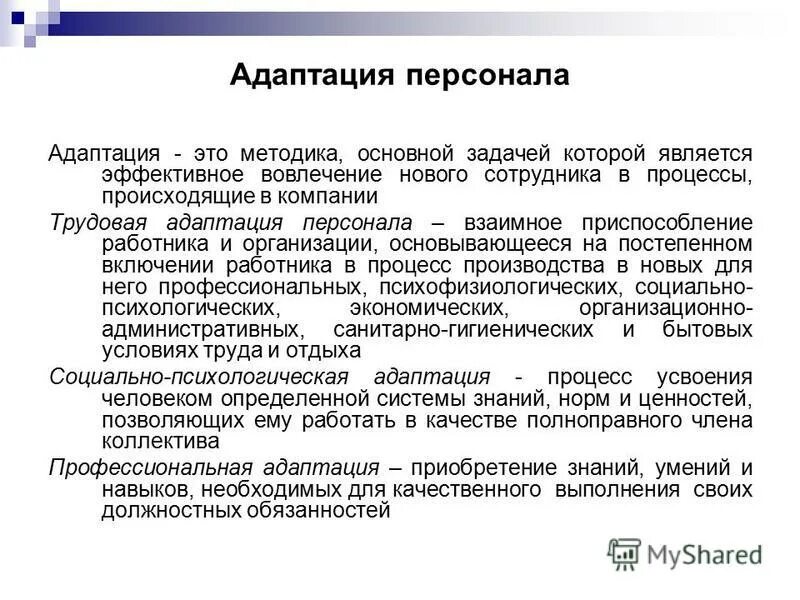 Адаптация персонала

Адаптация - это методика, основной задачей которой является эффективное вовлечение нового сотрудника в процессы, происходящие в компании

Трудовая адаптация персонала – взаимное приспособление работника и организации, основывающееся на постепенном включении работника в процесс производства в новых для него профессиональных, психофизиологических, социально-психологических, экономических, организационно-административных, санитарно-гигиенических и бытовых условиях труда и отдыха

Социально-психологическая адаптация - процесс усвоения человеком определенной системы знаний, норм и ценностей, позволяющих ему работать в качестве полноправного члена коллектива

Профессиональная адаптация – приобретение знаний, умений и навыков, необходимых для качественного выполнения своих должностных обязанностей

MyShared